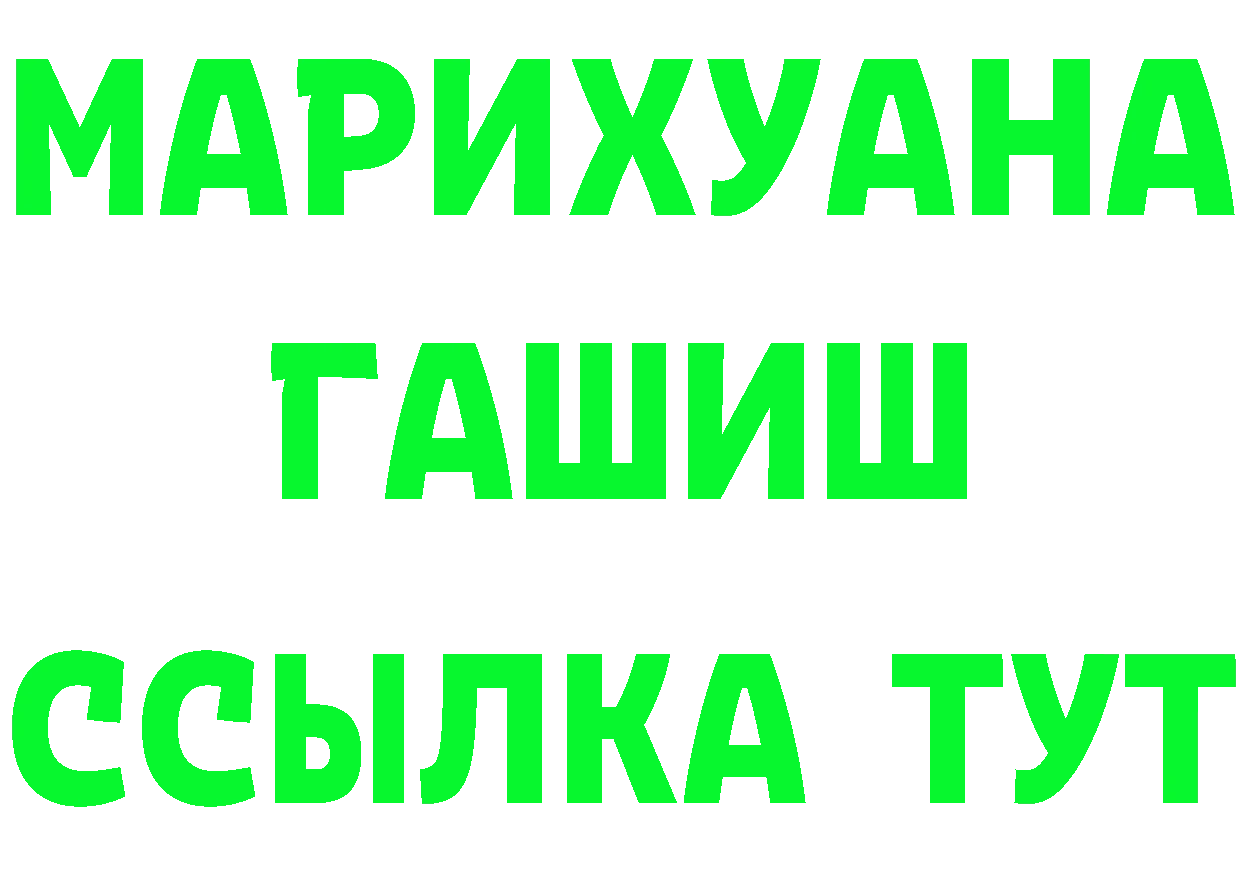 МАРИХУАНА
ГАШИШ
ССЫЛКА ТУТ